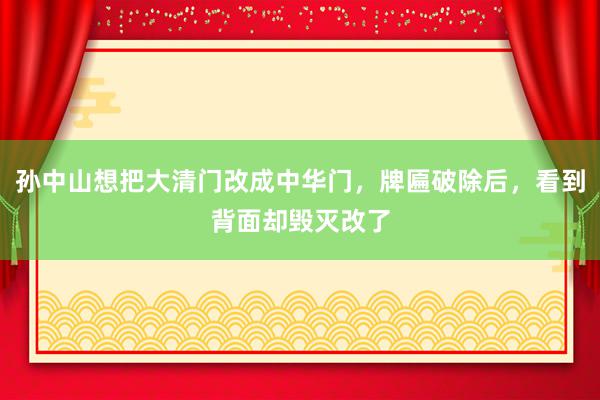 孙中山想把大清门改成中华门，牌匾破除后，看到背面却毁灭改了